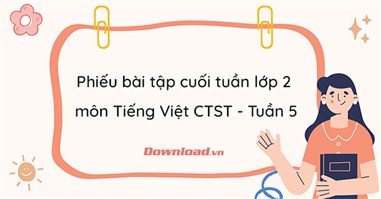 Phiếu bài tập cuối tuần lớp 2 môn Tiếng Việt CTST - Tuần 5

Download.vn